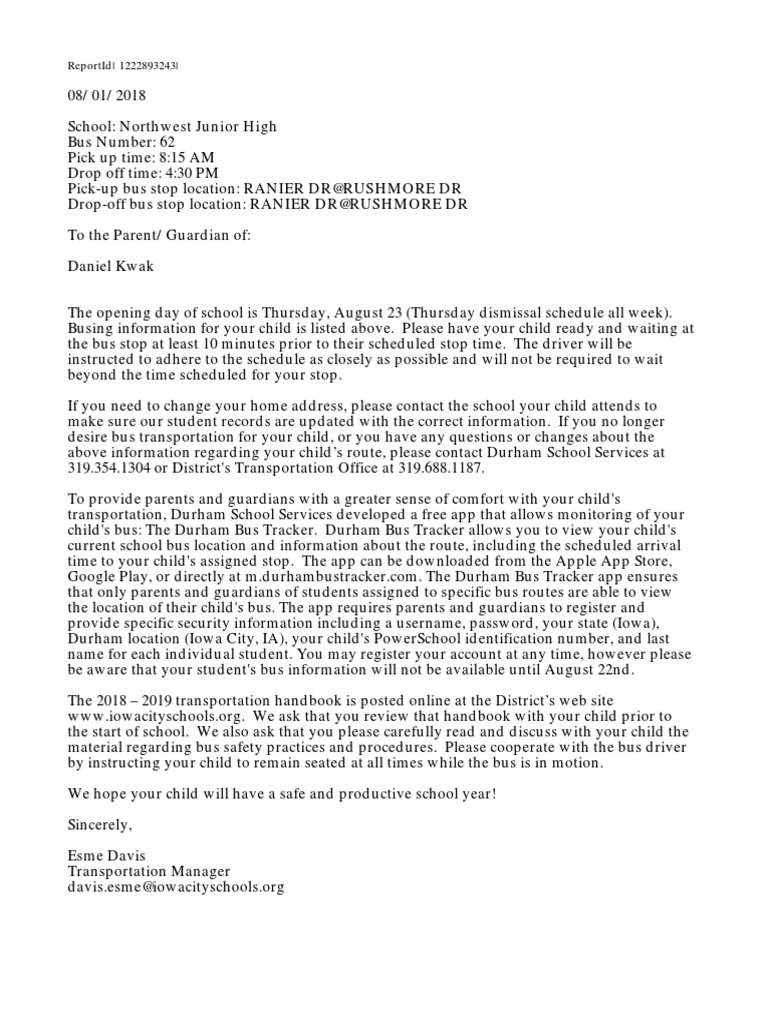 ReportId| 1222893243|

08/ 01/ 2018

School: Northwest Junior High
Bus Number: 62
Pick up time: 8:15 AM
Drop off time: 4:30 PM
Pick-up bus stop location: RANIER DR@RUSHMORE DR
Drop-off bus stop location: RANIER DR@RUSHMORE DR

To the Parent/ Guardian of:

Daniel Kwak

The opening day of school is Thursday, August 23 (Thursday dismissal schedule all week). Busing information for your child is listed above. Please have your child ready and waiting at the bus stop at least 10 minutes prior to their scheduled stop time. The driver will be instructed to adhere to the schedule as closely as possible and will not be required to wait beyond the time scheduled for your stop.

If you need to change your home address, please contact the school your child attends to make sure our student records are updated with the correct information. If you no longer desire bus transportation for your child, or you have any questions or changes about the above information regarding your child's route, please contact Durham School Services at 319.354.1304 or District's Transportation Office at 319.688.1187.

To provide parents and guardians with a greater sense of comfort with your child's transportation, Durham School Services developed a free app that allows monitoring of your child's bus: The Durham Bus Tracker. Durham Bus Tracker allows you to view your child's current school bus location and information about the route, including the scheduled arrival time to your child's assigned stop. The app can be downloaded from the Apple App Store, Google Play, or directly at m.durhambustracker.com. The Durham Bus Tracker app ensures that only parents and guardians of students assigned to specific bus routes are able to view the location of their child's bus. The app requires parents and guardians to register and provide specific security information including a username, password, your state (Iowa), Durham location (Iowa City, IA), your child's PowerSchool identification number, and last name for each individual student. You may register your account at any time, however please be aware that your student's bus information will not be available until August 22nd.

The 2018 – 2019 transportation handbook is posted online at the District's web site www.iowacityschools.org. We ask that you review that handbook with your child prior to the start of school. We also ask that you please carefully read and discuss with your child the material regarding bus safety practices and procedures. Please cooperate with the bus driver by instructing your child to remain seated at all times while the bus is in motion.

We hope your child will have a safe and productive school year!

Sincerely,

Esme Davis
Transportation Manager
davis.esme@iowacityschools.org